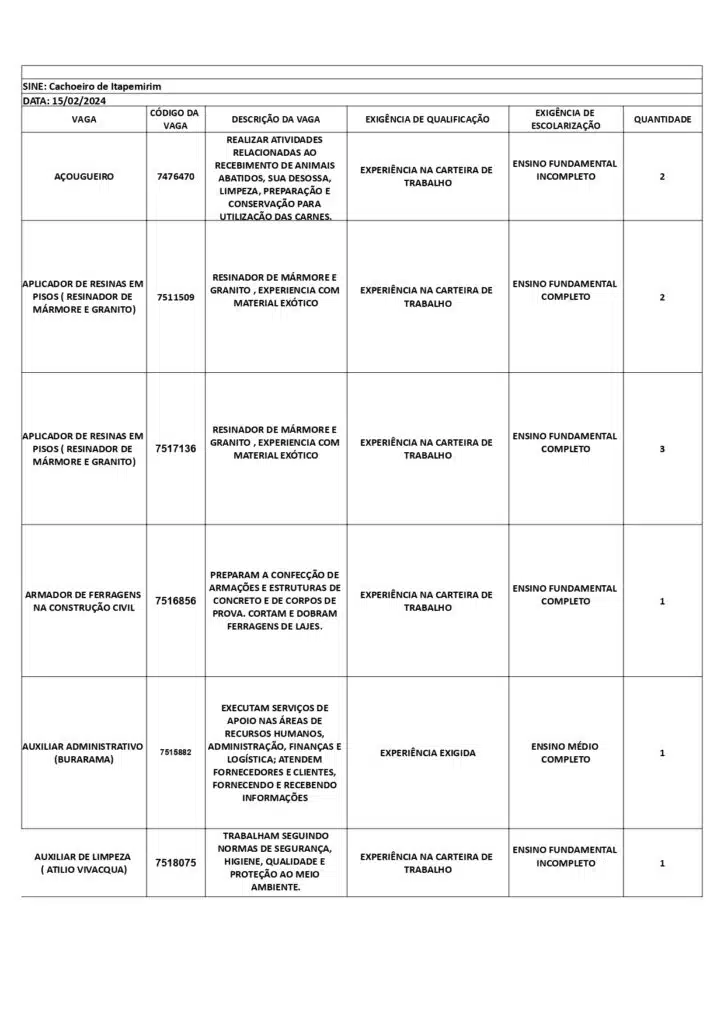 SINE: Cachoeiro de Itapemirim
DATA: 15/02/2024

| VAGA | CÓDIGO DA VAGA | DESCRIÇÃO DA VAGA | EXIGÊNCIA DE QUALIFICAÇÃO | EXIGÊNCIA DE ESCOLARIZAÇÃO | QUANTIDADE |
|---|---|---|---|---|---|
| AÇOUGUEIRO | 7476470 | REALIZAR ATIVIDADES RELACIONADAS AO RECEBIMENTO DE ANIMAIS ABATIDOS, SUA DESOSSA, LIMPEZA, PREPARAÇÃO E CONSERVAÇÃO PARA UTILIZAÇÃO DAS CARNES. | EXPERIÊNCIA NA CARTEIRA DE TRABALHO | ENSINO FUNDAMENTAL INCOMPLETO | 2 |
| APLICADOR DE RESINAS EM PISOS ( RESINADOR DE MÁRMORE E GRANITO) | 7511509 | RESINADOR DE MÁRMORE E GRANITO , EXPERIENCIA COM MATERIAL EXÓTICO | EXPERIÊNCIA NA CARTEIRA DE TRABALHO | ENSINO FUNDAMENTAL COMPLETO | 2 |
| APLICADOR DE RESINAS EM PISOS ( RESINADOR DE MÁRMORE E GRANITO) | 7517136 | RESINADOR DE MÁRMORE E GRANITO , EXPERIENCIA COM MATERIAL EXÓTICO | EXPERIÊNCIA NA CARTEIRA DE TRABALHO | ENSINO FUNDAMENTAL COMPLETO | 3 |
| ARMADOR DE FERRAGENS NA CONSTRUÇÃO CIVIL | 7516856 | PREPARAM A CONFECÇÃO DE ARMAÇÕES E ESTRUTURAS DE CONCRETO E DE CORPOS DE PROVA. CORTAM E DOBRAM FERRAGENS DE LAJES. | EXPERIÊNCIA NA CARTEIRA DE TRABALHO | ENSINO FUNDAMENTAL COMPLETO | 1 |
| AUXILIAR ADMINISTRATIVO (BURARAMA) | 7515882 | EXECUTAM SERVIÇOS DE APOIO NAS ÁREAS DE RECURSOS HUMANOS, ADMINISTRAÇÃO, FINANÇAS E LOGÍSTICA; ATENDEM FORNECEDORES E CLIENTES, FORNECENDO E RECEBENDO INFORMAÇÕES | EXPERIÊNCIA EXIGIDA | ENSINO MÉDIO COMPLETO | 1 |
| AUXILIAR DE LIMPEZA ( ATILIO VIVACQUA) | 7518075 | TRABALHAM SEGUINDO NORMAS DE SEGURANÇA, HIGIENE, QUALIDADE E PROTEÇÃO AO MEIO AMBIENTE. | EXPERIÊNCIA NA CARTEIRA DE TRABALHO | ENSINO FUNDAMENTAL INCOMPLETO | 1 |